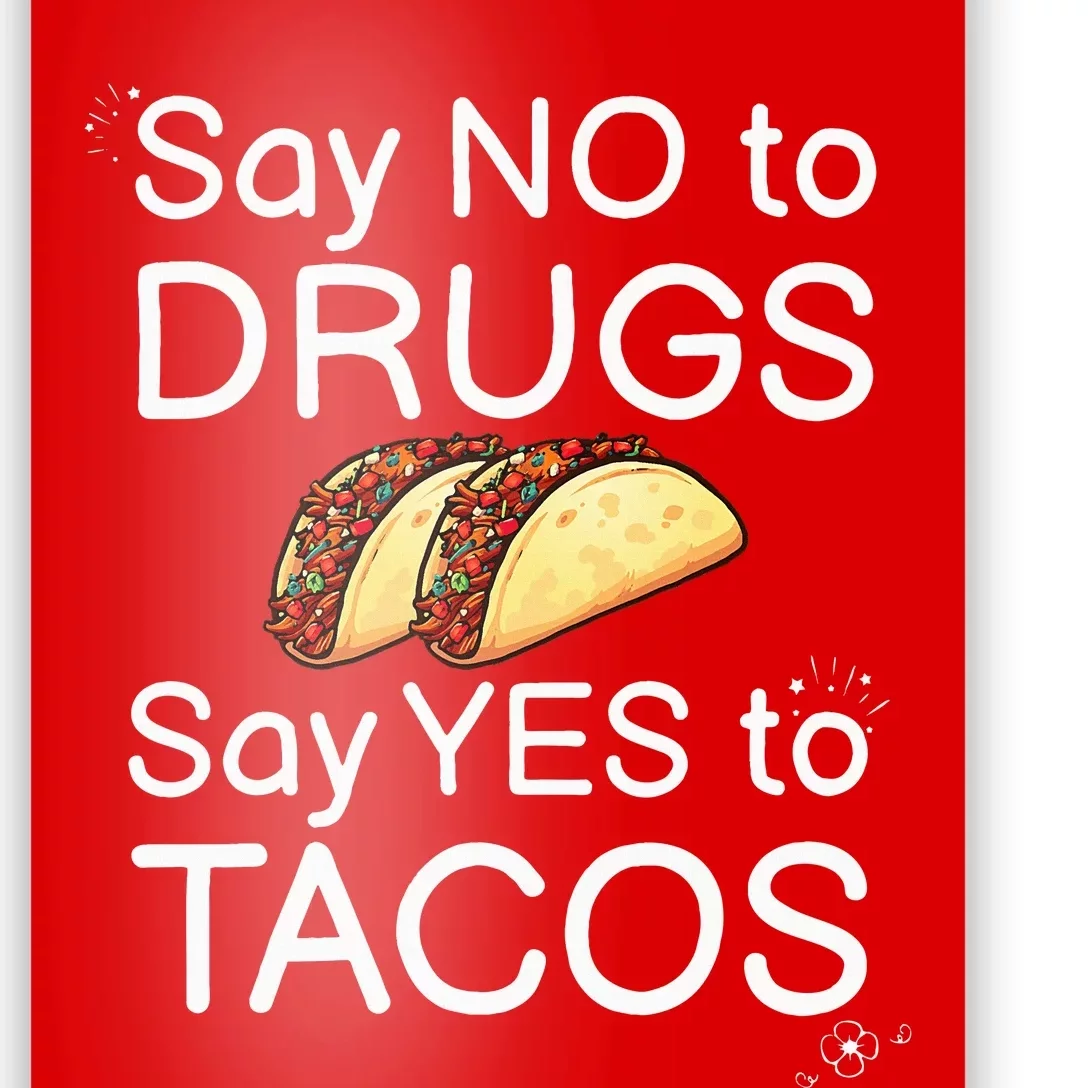 Say NO to DRUGS

Say YES to TACOS